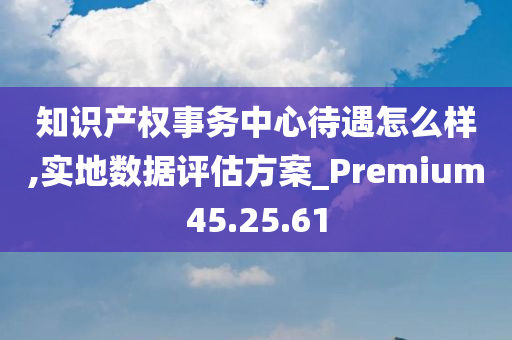 知识产权事务中心待遇怎么样,实地数据评估方案_Premium45.25.61